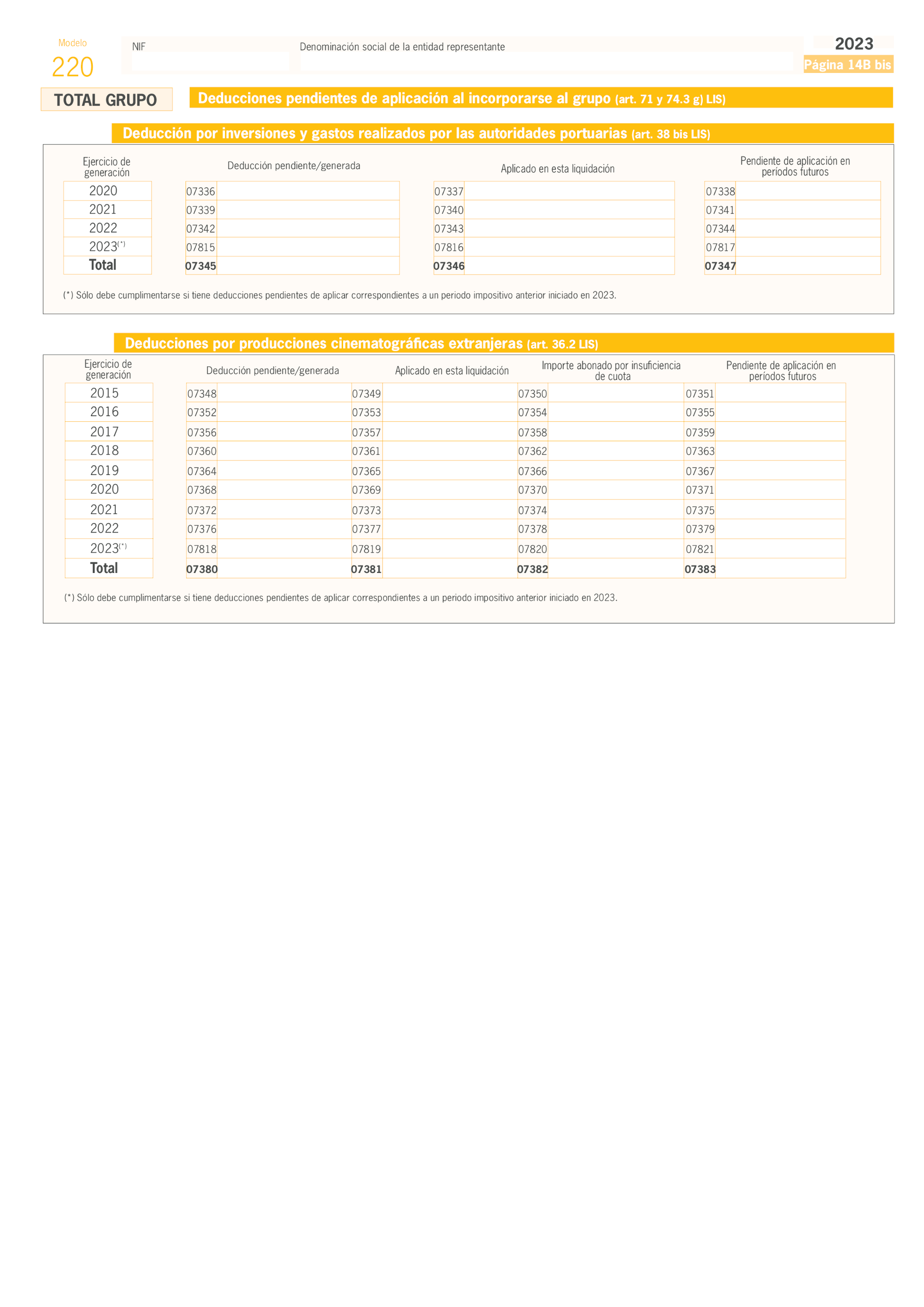 Modelo
220

NIF

Denominación social de la entidad representante

2023
Página 14B bis

TOTAL GRUPO

Deducciones pendientes de aplicación al incorporarse al grupo (art. 71 y 74.3 g) LIS)

Deducción por inversiones y gastos realizados por las autoridades portuarias (art. 38 bis LIS)

| Ejercicio de generación | Deducción pendiente/generada | Aplicado en esta liquidación | Pendiente de aplicación en períodos futuros |
|---|---|---|---|
| 2020 | 07336 | 07337 | 07338 |
| 2021 | 07339 | 07340 | 07341 |
| 2022 | 07342 | 07343 | 07344 |
| 2023(*) | 07815 | 07816 | 07817 |
| Total | 07345 | 07346 | 07347 |

(*) Sólo debe cumplimentarse si tiene deducciones pendientes de aplicar correspondientes a un periodo impositivo anterior iniciado en 2023.

Deducciones por producciones cinematográficas extranjeras (art. 36.2 LIS)

| Ejercicio de generación | Deducción pendiente/generada | Aplicado en esta liquidación | Importe abonado por insuficiencia de cuota | Pendiente de aplicación en períodos futuros |
|---|---|---|---|---|
| 2015 | 07348 | 07349 | 07350 | 07351 |
| 2016 | 07352 | 07353 | 07354 | 07355 |
| 2017 | 07356 | 07357 | 07358 | 07359 |
| 2018 | 07360 | 07361 | 07362 | 07363 |
| 2019 | 07364 | 07365 | 07366 | 07367 |
| 2020 | 07368 | 07369 | 07370 | 07371 |
| 2021 | 07372 | 07373 | 07374 | 07375 |
| 2022 | 07376 | 07377 | 07378 | 07379 |
| 2023(*) | 07818 | 07819 | 07820 | 07821 |
| Total | 07380 | 07381 | 07382 | 07383 |

(*) Sólo debe cumplimentarse si tiene deducciones pendientes de aplicar correspondientes a un periodo impositivo anterior iniciado en 2023.